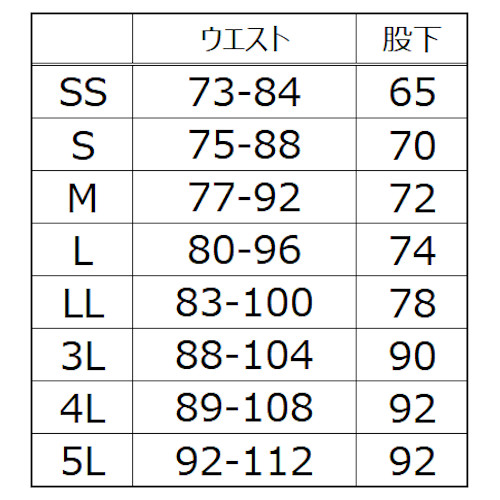 | | ウエスト | 股下 |
|---|---|---|
| SS | 73-84 | 65 |
| S | 75-88 | 70 |
| M | 77-92 | 72 |
| L | 80-96 | 74 |
| LL | 83-100 | 78 |
| 3L | 88-104 | 90 |
| 4L | 89-108 | 92 |
| 5L | 92-112 | 92 |